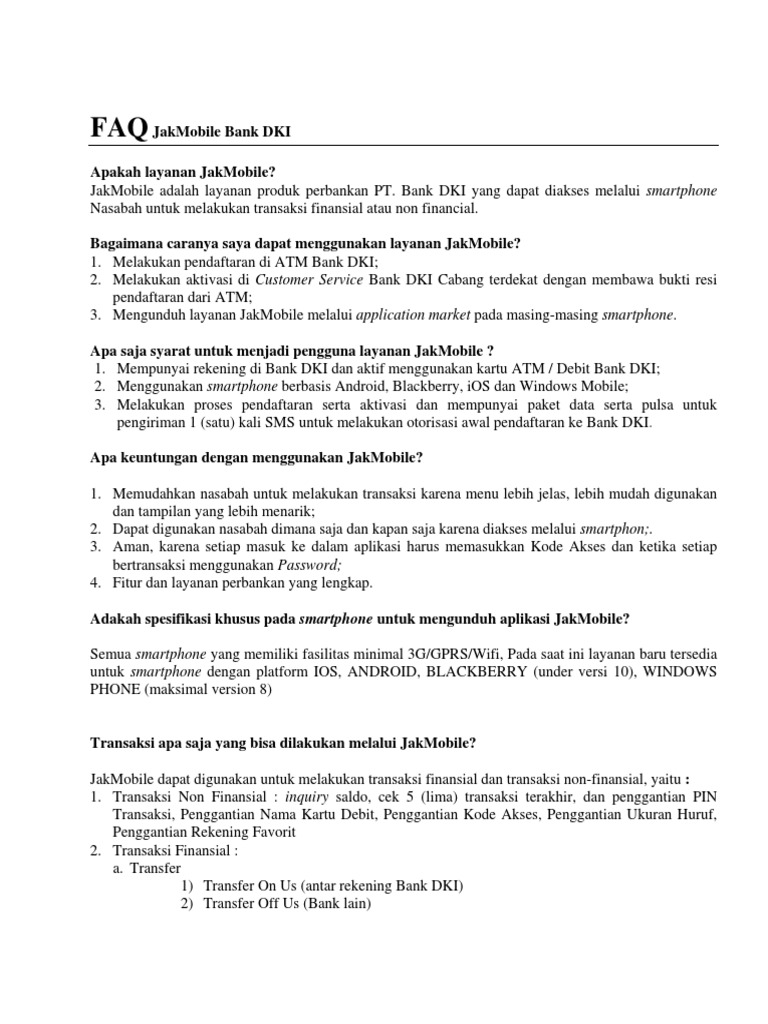 FAQ JakMobile Bank DKI

Apakah layanan JakMobile?
JakMobile adalah layanan produk perbankan PT. Bank DKI yang dapat diakses melalui smartphone Nasabah untuk melakukan transaksi finansial atau non financial.

Bagaimana caranya saya dapat menggunakan layanan JakMobile?
1. Melakukan pendaftaran di ATM Bank DKI;
2. Melakukan aktivasi di Customer Service Bank DKI Cabang terdekat dengan membawa bukti resi pendaftaran dari ATM;
3. Mengunduh layanan JakMobile melalui application market pada masing-masing smartphone.

Apa saja syarat untuk menjadi pengguna layanan JakMobile ?
1. Mempunyai rekening di Bank DKI dan aktif menggunakan kartu ATM / Debit Bank DKI;
2. Menggunakan smartphone berbasis Android, Blackberry, iOS dan Windows Mobile;
3. Melakukan proses pendaftaran serta aktivasi dan mempunyai paket data serta pulsa untuk pengiriman 1 (satu) kali SMS untuk melakukan otorisasi awal pendaftaran ke Bank DKI.

Apa keuntungan dengan menggunakan JakMobile?

1. Memudahkan nasabah untuk melakukan transaksi karena menu lebih jelas, lebih mudah digunakan dan tampilan yang lebih menarik;
2. Dapat digunakan nasabah dimana saja dan kapan saja karena diakses melalui smartphon;.
3. Aman, karena setiap masuk ke dalam aplikasi harus memasukkan Kode Akses dan ketika setiap bertransaksi menggunakan Password;
4. Fitur dan layanan perbankan yang lengkap.

Adakah spesifikasi khusus pada smartphone untuk mengunduh aplikasi JakMobile?

Semua smartphone yang memiliki fasilitas minimal 3G/GPRS/Wifi, Pada saat ini layanan baru tersedia untuk smartphone dengan platform IOS, ANDROID, BLACKBERRY (under versi 10), WINDOWS PHONE (maksimal version 8)

Transaksi apa saja yang bisa dilakukan melalui JakMobile?

JakMobile dapat digunakan untuk melakukan transaksi finansial dan transaksi non-finansial, yaitu :
1. Transaksi Non Finansial : inquiry saldo, cek 5 (lima) transaksi terakhir, dan penggantian PIN Transaksi, Penggantian Nama Kartu Debit, Penggantian Kode Akses, Penggantian Ukuran Huruf, Penggantian Rekening Favorit
2. Transaksi Finansial :
a. Transfer
1) Transfer On Us (antar rekening Bank DKI)
2) Transfer Off Us (Bank lain)